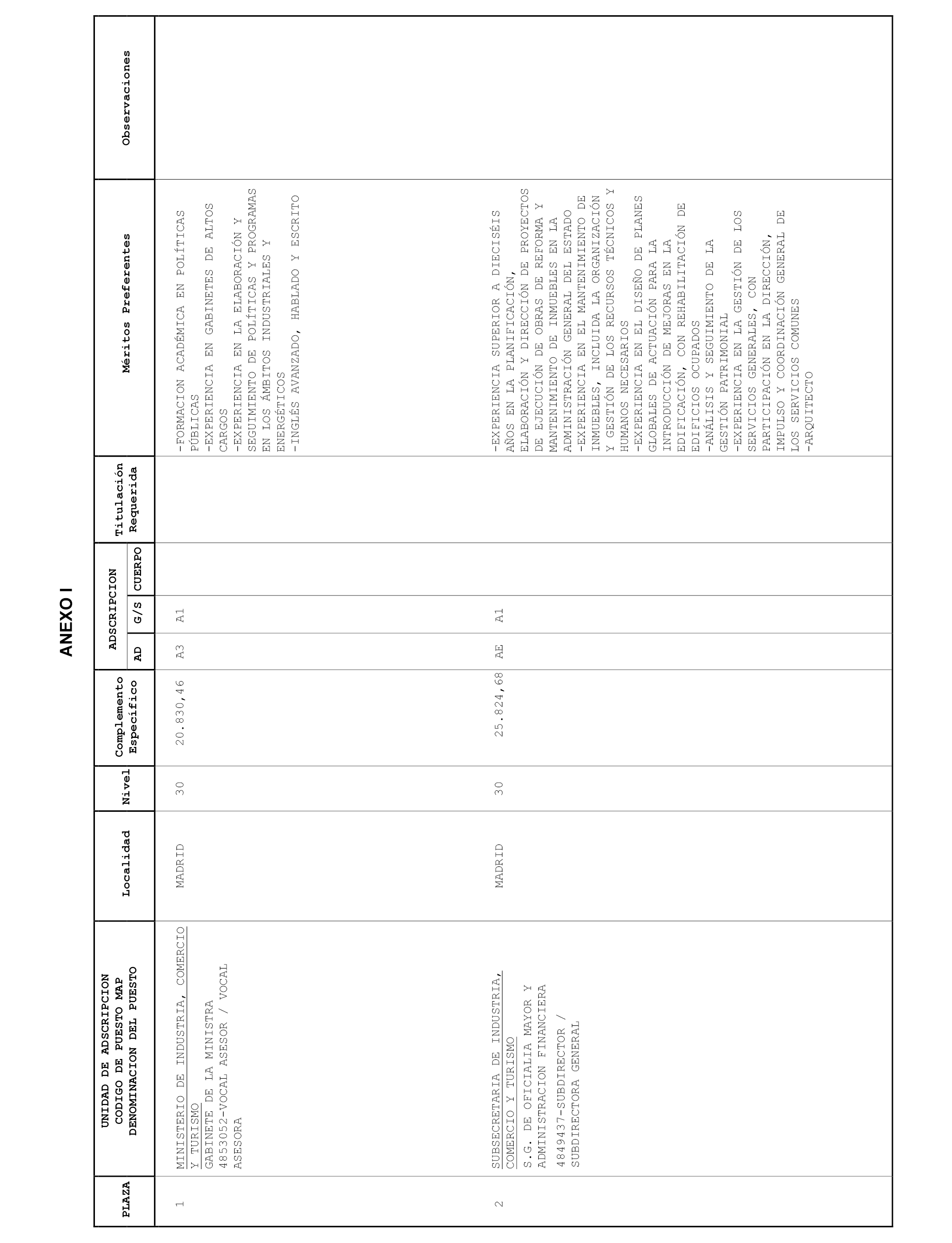 ANEXO I

| PLAZA | UNIDAD DE ADSCRIPCION CODIGO DE PUESTO MAP DENOMINACION DEL PUESTO | Localidad | Nivel | Complemento Específico | ADSCRIPCION AD | ADSCRIPCION G/S | ADSCRIPCION CUERPO | Titulación Requerida | Méritos Preferentes | Observaciones |
|---|---|---|---|---|---|---|---|---|---|---|
| 1 | MINISTERIO DE INDUSTRIA, COMERCIO Y TURISMO GABINETE DE LA MINISTRA 4853052-VOCAL ASESOR / VOCAL ASESORA | MADRID | 30 | 20.830,46 | A3 | A1 | | | -FORMACION ACADÉMICA EN POLÍTICAS PÚBLICAS -EXPERIENCIA EN GABINETES DE ALTOS CARGOS -EXPERIENCIA EN LA ELABORACIÓN Y SEGUIMIENTO DE POLÍTICAS Y PROGRAMAS EN LOS ÁMBITOS INDUSTRIALES Y ENERGÉTICOS -INGLÉS AVANZADO, HABLADO Y ESCRITO | |
| 2 | SUBSECRETARIA DE INDUSTRIA, COMERCIO Y TURISMO S.G. DE OFICIALIA MAYOR Y ADMINISTRACION FINANCIERA 4849437-SUBDIRECTOR / SUBDIRECTORA GENERAL | MADRID | 30 | 25.824,68 | AE | A1 | | | -EXPERIENCIA SUPERIOR A DIECISÉIS AÑOS EN LA PLANIFICACIÓN, ELABORACIÓN Y DIRECCIÓN DE PROYECTOS DE EJECUCIÓN DE OBRAS DE REFORMA Y MANTENIMIENTO DE INMUEBLES EN LA ADMINISTRACIÓN GENERAL DEL ESTADO -EXPERIENCIA EN EL MANTENIMIENTO DE INMUEBLES, INCLUIDA LA ORGANIZACIÓN Y GESTIÓN DE LOS RECURSOS TÉCNICOS Y HUMANOS NECESARIOS -EXPERIENCIA EN EL DISEÑO DE PLANES GLOBALES DE ACTUACIÓN PARA LA INTRODUCCIÓN DE MEJORAS EN LA EDIFICACIÓN, CON REHABILITACIÓN DE EDIFICIOS OCUPADOS -ANÁLISIS Y SEGUIMIENTO DE LA GESTIÓN PATRIMONIAL -EXPERIENCIA EN LA GESTIÓN DE LOS SERVICIOS GENERALES, CON PARTICIPACIÓN EN LA DIRECCIÓN, IMPULSO Y COORDINACIÓN GENERAL DE LOS SERVICIOS COMUNES -ARQUITECTO | |